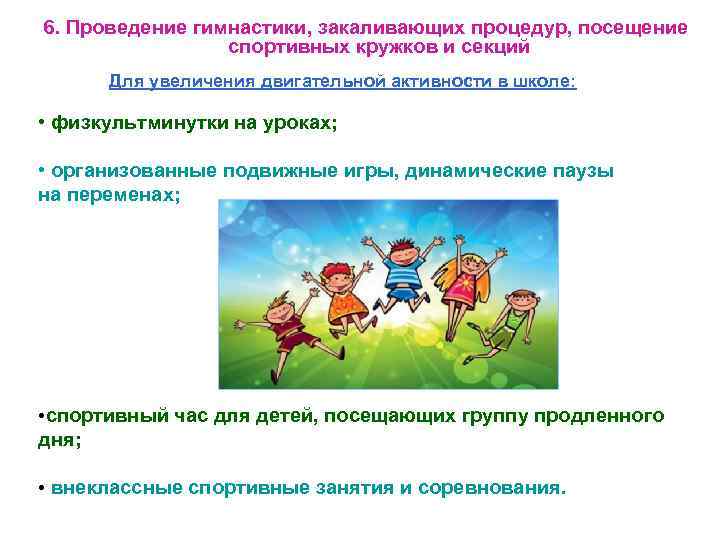 6. Проведение гимнастики, закаливающих процедур, посещение спортивных кружков и секций

Для увеличения двигательной активности в школе:

• физкультминутки на уроках;

• организованные подвижные игры, динамические паузы на переменах;

•спортивный час для детей, посещающих группу продленного дня;

• внеклассные спортивные занятия и соревнования.